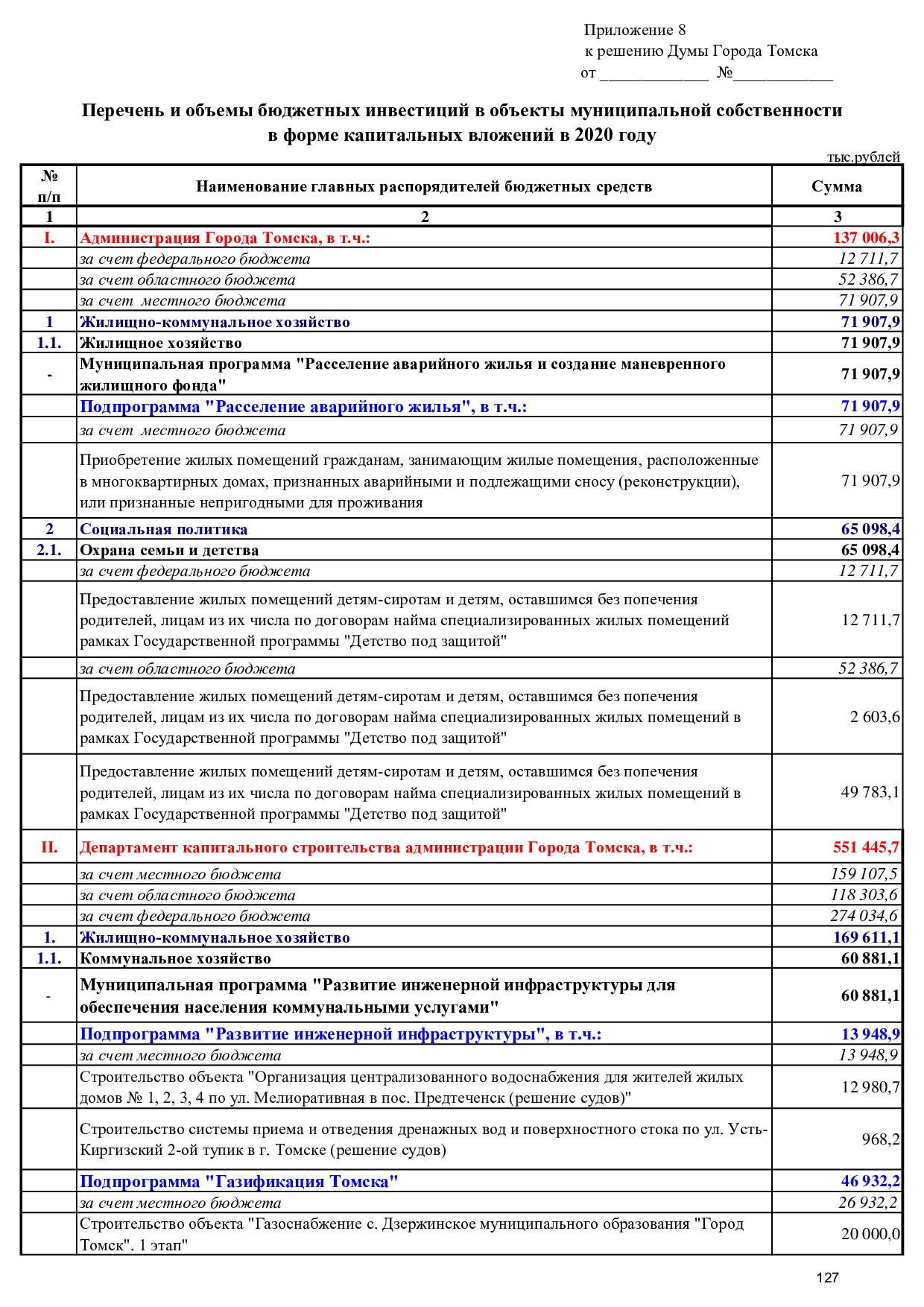 Приложение 8
к решению Думы Города Томска
от _____________ №____________

Перечень и объемы бюджетных инвестиций в объекты муниципальной собственности в форме капитальных вложений в 2020 году

тыс.рублей

| № п/п | Наименование главных распорядителей бюджетных средств | Сумма |
|---|---|---|
| 1 | 2 | 3 |
| I. | Администрация Города Томска, в т.ч.: | 137 006,3 |
| | за счет федерального бюджета | 12 711,7 |
| | за счет областного бюджета | 52 386,7 |
| | за счет местного бюджета | 71 907,9 |
| 1 | Жилищно-коммунальное хозяйство | 71 907,9 |
| 1.1. | Жилищное хозяйство | 71 907,9 |
| - | Муниципальная программа "Расселение аварийного жилья и создание маневренного жилищного фонда" | 71 907,9 |
| | Подпрограмма "Расселение аварийного жилья", в т.ч.: | 71 907,9 |
| | за счет местного бюджета | 71 907,9 |
| | Приобретение жилых помещений гражданам, занимающим жилые помещения, расположенные в многоквартирных домах, признанных аварийными и подлежащими сносу (реконструкции), или признанные непригодными для проживания | 71 907,9 |
| 2 | Социальная политика | 65 098,4 |
| 2.1. | Охрана семьи и детства | 65 098,4 |
| | за счет федерального бюджета | 12 711,7 |
| | Предоставление жилых помещений детям-сиротам и детям, оставшимся без попечения родителей, лицам из их числа по договорам найма специализированных жилых помещений рамках Государственной программы "Детство под защитой" | 12 711,7 |
| | за счет областного бюджета | 52 386,7 |
| | Предоставление жилых помещений детям-сиротам и детям, оставшимся без попечения родителей, лицам из их числа по договорам найма специализированных жилых помещений в рамках Государственной программы "Детство под защитой" | 2 603,6 |
| | Предоставление жилых помещений детям-сиротам и детям, оставшимся без попечения родителей, лицам из их числа по договорам найма специализированных жилых помещений в рамках Государственной программы "Детство под защитой" | 49 783,1 |
| II. | Департамент капитального строительства администрации Города Томска, в т.ч.: | 551 445,7 |
| | за счет местного бюджета | 159 107,5 |
| | за счет областного бюджета | 118 303,6 |
| | за счет федерального бюджета | 274 034,6 |
| 1. | Жилищно-коммунальное хозяйство | 169 611,1 |
| 1.1. | Коммунальное хозяйство | 60 881,1 |
| - | Муниципальная программа "Развитие инженерной инфраструктуры для обеспечения населения коммунальными услугами" | 60 881,1 |
| | Подпрограмма "Развитие инженерной инфраструктуры", в т.ч.: | 13 948,9 |
| | за счет местного бюджета | 13 948,9 |
| | Строительство объекта "Организация централизованного водоснабжения для жителей жилых домов № 1, 2, 3, 4 по ул. Мелиоративная в пос. Предтеченск (решение судов)" | 12 980,7 |
| | Строительство системы приема и отведения дренажных вод и поверхностного стока по ул. Усть-Киргизский 2-ой тупик в г. Томске (решение судов) | 968,2 |
| | Подпрограмма "Газификация Томска" | 46 932,2 |
| | за счет местного бюджета | 26 932,2 |
| | Строительство объекта "Газоснабжение с. Дзержинское муниципального образования "Город Томск". 1 этап" | 20 000,0 |

127